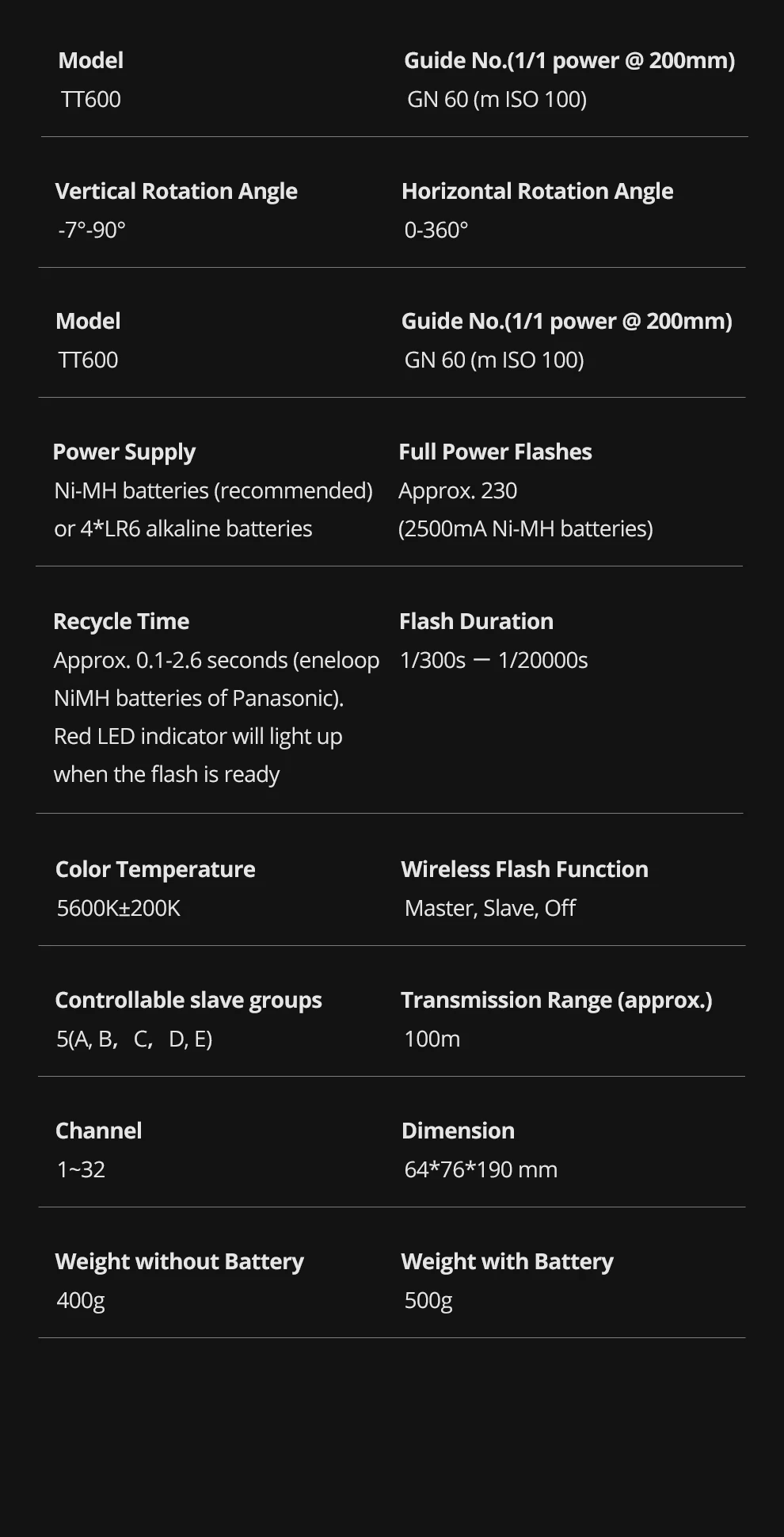 Model
TT600

Guide No.(1/1 power @ 200mm)
GN 60 (m ISO 100)

Vertical Rotation Angle
-7°-90°

Horizontal Rotation Angle
0-360°

Model
TT600

Guide No.(1/1 power @ 200mm)
GN 60 (m ISO 100)

Power Supply
Ni-MH batteries (recommended) or 4*LR6 alkaline batteries

Full Power Flashes
Approx. 230
(2500mA Ni-MH batteries)

Recycle Time
Approx. 0.1-2.6 seconds (eneloop NiMH batteries of Panasonic). Red LED indicator will light up when the flash is ready

Flash Duration
1/300s — 1/20000s

Color Temperature
5600K±200K

Wireless Flash Function
Master, Slave, Off

Controllable slave groups
5(A, B, C, D, E)

Transmission Range (approx.)
100m

Channel
1~32

Dimension
64*76*190 mm

Weight without Battery
400g

Weight with Battery
500g